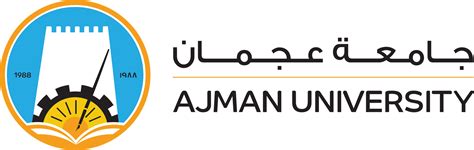 1988 ١٩٨٨

جامعة عجمان

AJMAN UNIVERSITY